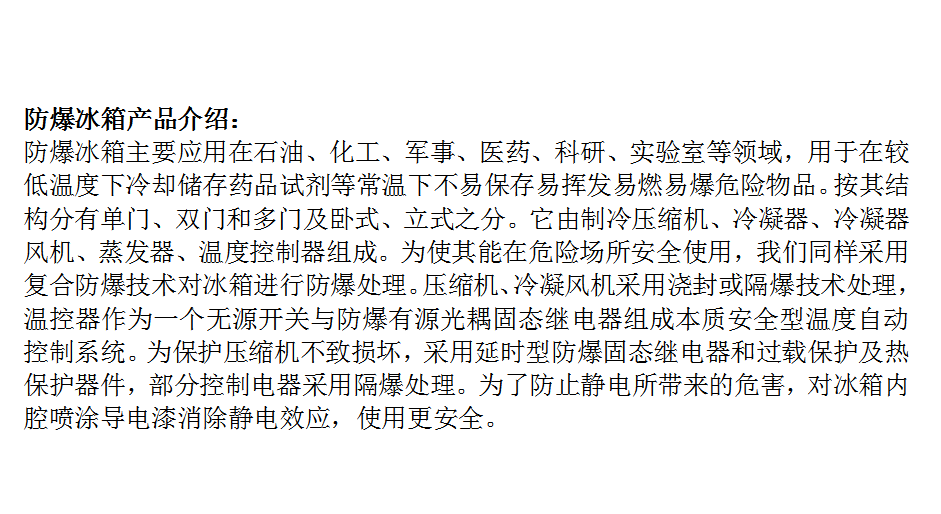 防爆冰箱产品介绍：

防爆冰箱主要应用在石油、化工、军事、医药、科研、实验室等领域，用于在较低温度下冷却储存药品试剂等常温下不易保存易挥发易燃易爆危险物品。按其结构分有单门、双门和多门及卧式、立式之分。它由制冷压缩机、冷凝器、冷凝器风机、蒸发器、温度控制器组成。为使其能在危险场所安全使用，我们同样采用复合防爆技术对冰箱进行防爆处理。压缩机、冷凝风机采用浇封或隔爆技术处理，温控器作为一个无源开关与防爆有源光耦固态继电器组成本质安全型温度自动控制系统。为保护压缩机不致损坏，采用延时型防爆固态继电器和过载保护及热保护器件，部分控制电器采用隔爆处理。为了防止静电所带来的危害，对冰箱内腔喷涂导电漆消除静电效应，使用更安全。